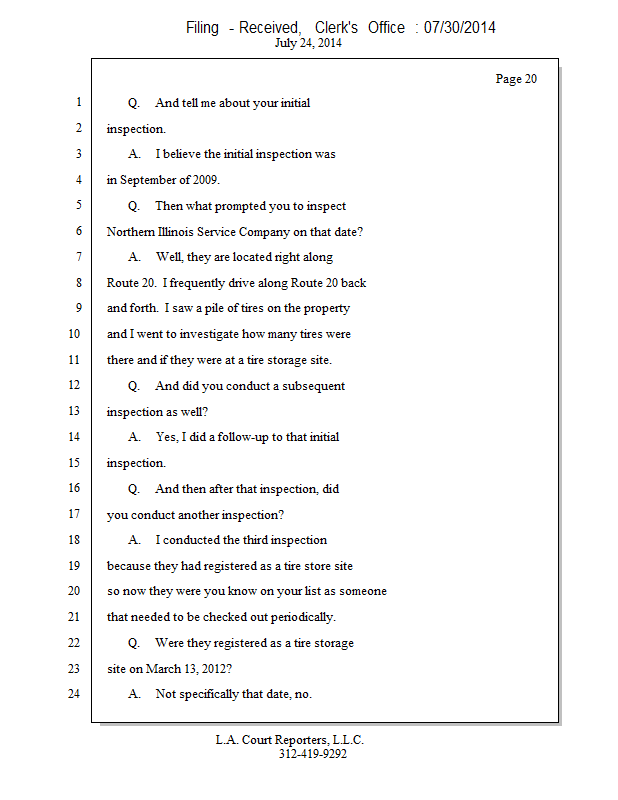 Filing - Received, Clerk's Office : 07/30/2014
July 24, 2014

Page 20

1 Q. And tell me about your initial
2 inspection.
3 A. I believe the initial inspection was
4 in September of 2009.
5 Q. Then what prompted you to inspect
6 Northern Illinois Service Company on that date?
7 A. Well, they are located right along
8 Route 20. I frequently drive along Route 20 back
9 and forth. I saw a pile of tires on the property
10 and I went to investigate how many tires were
11 there and if they were at a tire storage site.
12 Q. And did you conduct a subsequent
13 inspection as well?
14 A. Yes, I did a follow-up to that initial
15 inspection.
16 Q. And then after that inspection, did
17 you conduct another inspection?
18 A. I conducted the third inspection
19 because they had registered as a tire store site
20 so now they were you know on your list as someone
21 that needed to be checked out periodically.
22 Q. Were they registered as a tire storage
23 site on March 13, 2012?
24 A. Not specifically that date, no.

L.A. Court Reporters, L.L.C.
312-419-9292